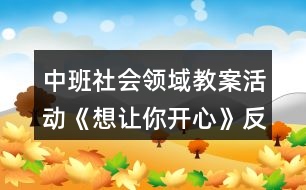 中班社会领域教案活动《想让你开心》反